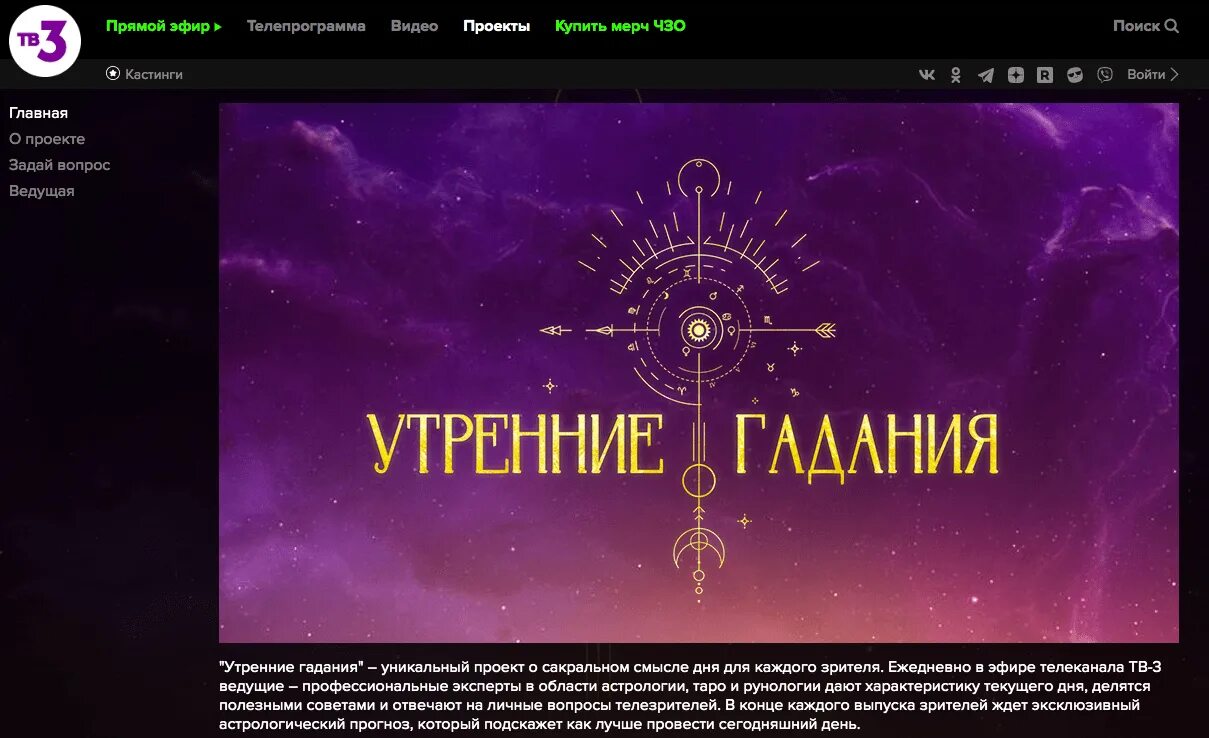 ТВ3

Прямой эфир ▸ Телепрограмма Видео Проекты Купить мерч ЧЗО Поиск

Кастинги

Войти

Главная
О проекте
Задай вопрос
Ведущая

УТРЕННИЕ ГАДАНИЯ

"Утренние гадания" – уникальный проект о сакральном смысле дня для каждого зрителя. Ежедневно в эфире телеканала ТВ-3 ведущие – профессиональные эксперты в области астрологии, таро и рунологии дают характеристику текущего дня, делятся полезными советами и отвечают на личные вопросы телезрителей. В конце каждого выпуска зрителей ждет эксклюзивный астрологический прогноз, который подскажет как лучше провести сегодняшний день.